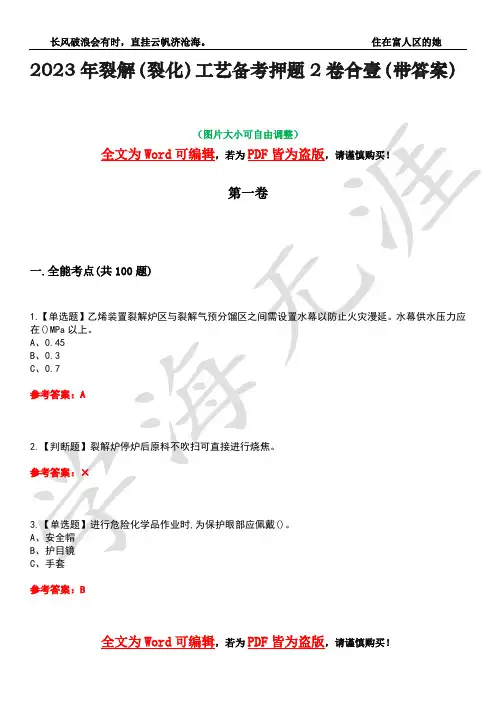 长风破浪会有时，直挂云帆济沧海。　　住在富人区的她

2023年裂解(裂化)工艺备考押题2卷合壹(带答案)

(图片大小可自由调整)

全文为Word可编辑，若为PDF皆为盗版，请谨慎购买！

第一卷

一.全能考点(共100题)

1.【单选题】乙烯装置裂解炉区与裂解气预分馏区之间需设置水幕以防止火灾漫延。水幕供水压力应在()MPa以上。
A、0.45
B、0.3
C、0.7

参考答案：A

2.【判断题】裂解炉停炉后原料不吹扫可直接进行烧焦。

参考答案：×

3.【单选题】进行危险化学品作业时,为保护眼部应佩戴()。
A、安全帽
B、护目镜
C、手套

参考答案：B

全文为Word可编辑，若为PDF皆为盗版，请谨慎购买！

学海无涯